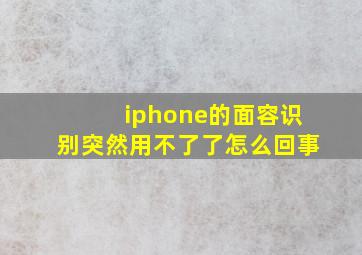 iphone的面容识别突然用不了了怎么回事